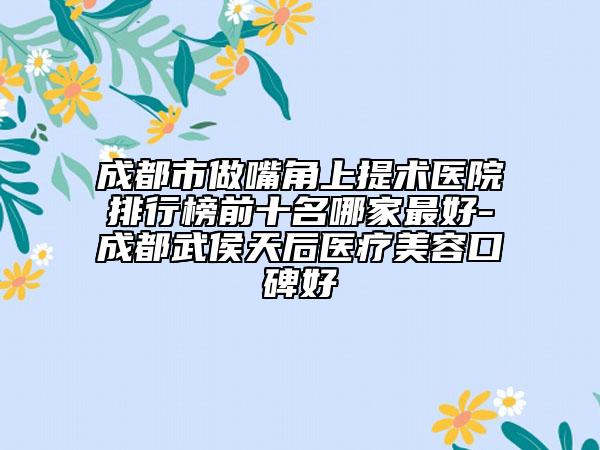 成都市做嘴角上提术医院排行榜前十名哪家最好-成都武侯天后医疗美容口碑好